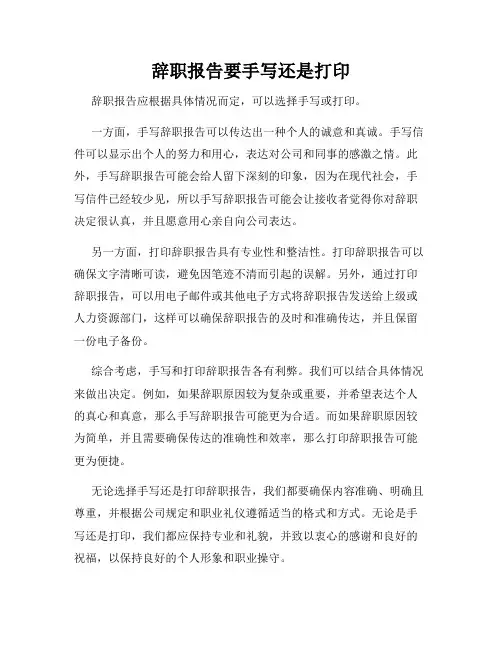 辞职报告要手写还是打印

辞职报告应根据具体情况而定，可以选择手写或打印。

一方面，手写辞职报告可以传达出一种个人的诚意和真诚。手写信件可以显示出个人的努力和用心，表达对公司和同事的感激之情。此外，手写辞职报告可能会给人留下深刻的印象，因为在现代社会，手写信件已经较少见，所以手写辞职报告可能会让接收者觉得你对辞职决定很认真，并且愿意用心亲自向公司表达。

另一方面，打印辞职报告具有专业性和整洁性。打印辞职报告可以确保文字清晰可读，避免因笔迹不清而引起的误解。另外，通过打印辞职报告，可以用电子邮件或其他电子方式将辞职报告发送给上级或人力资源部门，这样可以确保辞职报告的及时和准确传达，并且保留一份电子备份。

综合考虑，手写和打印辞职报告各有利弊。我们可以结合具体情况来做出决定。例如，如果辞职原因较为复杂或重要，并希望表达个人的真心和真意，那么手写辞职报告可能更为合适。而如果辞职原因较为简单，并且需要确保传达的准确性和效率，那么打印辞职报告可能更为便捷。

无论选择手写还是打印辞职报告，我们都要确保内容准确、明确且尊重，并根据公司规定和职业礼仪遵循适当的格式和方式。无论是手写还是打印，我们都应保持专业和礼貌，并致以衷心的感谢和良好的祝福，以保持良好的个人形象和职业操守。